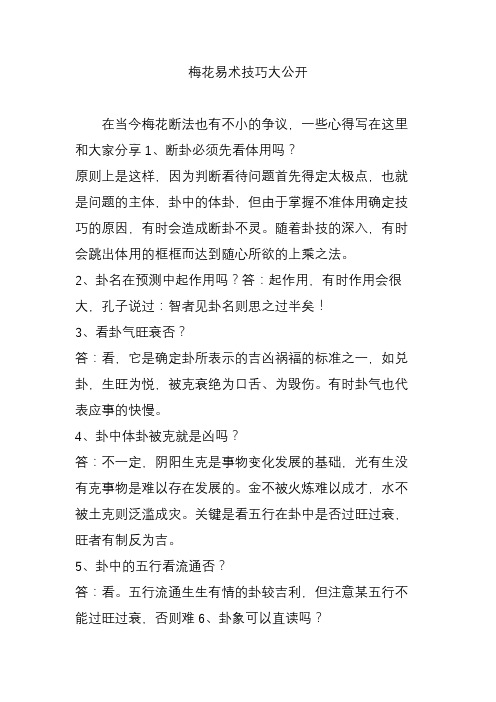 梅花易术技巧大公开

在当今梅花断法也有不小的争议，一些心得写在这里和大家分享 1、断卦必须先看体用吗？

原则上是这样，因为判断看待问题首先得定太极点，也就是问题的主体，卦中的体卦，但由于掌握不准体用确定技巧的原因，有时会造成断卦不灵。随着卦技的深入，有时会跳出体用的框框而达到随心所欲的上乘之法。

2、卦名在预测中起作用吗？答：起作用，有时作用会很大，孔子说过：智者见卦名则思之过半矣！

3、看卦气旺衰否？

答：看，它是确定卦所表示的吉凶祸福的标准之一，如兑卦，生旺为悦，被克衰绝为口舌、为毁伤。有时卦气也代表应事的快慢。

4、卦中体卦被克就是凶吗？

答：不一定，阴阳生克是事物变化发展的基础，光有生没有克事物是难以存在发展的。金不被火炼难以成才，水不被土克则泛滥成灾。关键是看五行在卦中是否过旺过衰，旺者有制反为吉。

5、卦中的五行看流通否？

答：看。五行流通生生有情的卦较吉利，但注意某五行不能过旺过衰，否则难 6、卦象可以直读吗？